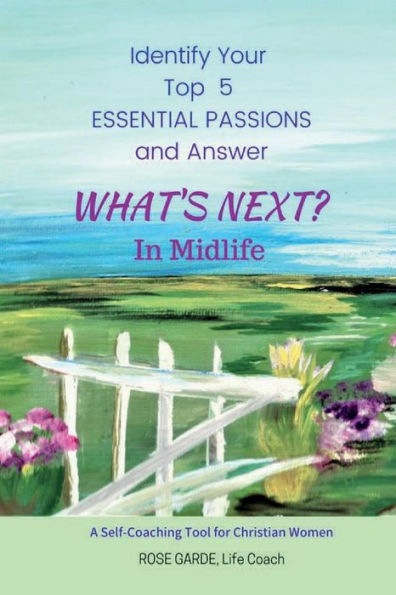 Identify Your
Top 5
ESSENTIAL PASSIONS
and Answer

WHAT'S NEXT?
In Midlife

A Self-Coaching Tool for Christian Women

ROSE GARDE, Life Coach